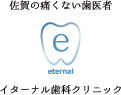 佐賀の痛くない歯医者

e

eternal

イターナル歯科クリニック